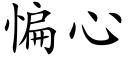 惼心